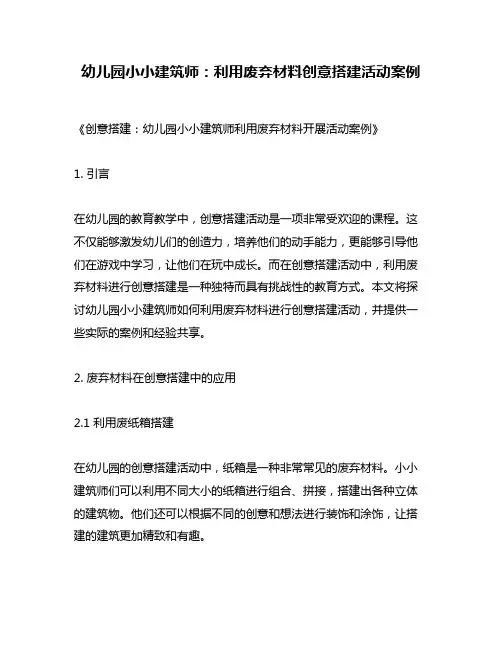 幼儿园小小建筑师：利用废弃材料创意搭建活动案例

《创意搭建：幼儿园小小建筑师利用废弃材料开展活动案例》

1. 引言

在幼儿园的教育教学中，创意搭建活动是一项非常受欢迎的课程。这不仅能够激发幼儿们的创造力，培养他们的动手能力，更能够引导他们在游戏中学习，让他们在玩中成长。而在创意搭建活动中，利用废弃材料进行创意搭建是一种独特而具有挑战性的教育方式。本文将探讨幼儿园小小建筑师如何利用废弃材料进行创意搭建活动，并提供一些实际的案例和经验共享。

2. 废弃材料在创意搭建中的应用

2.1 利用废纸箱搭建

在幼儿园的创意搭建活动中，纸箱是一种非常常见的废弃材料。小小建筑师们可以利用不同大小的纸箱进行组合、拼接，搭建出各种立体的建筑物。他们还可以根据不同的创意和想法进行装饰和涂饰，让搭建的建筑更加精致和有趣。